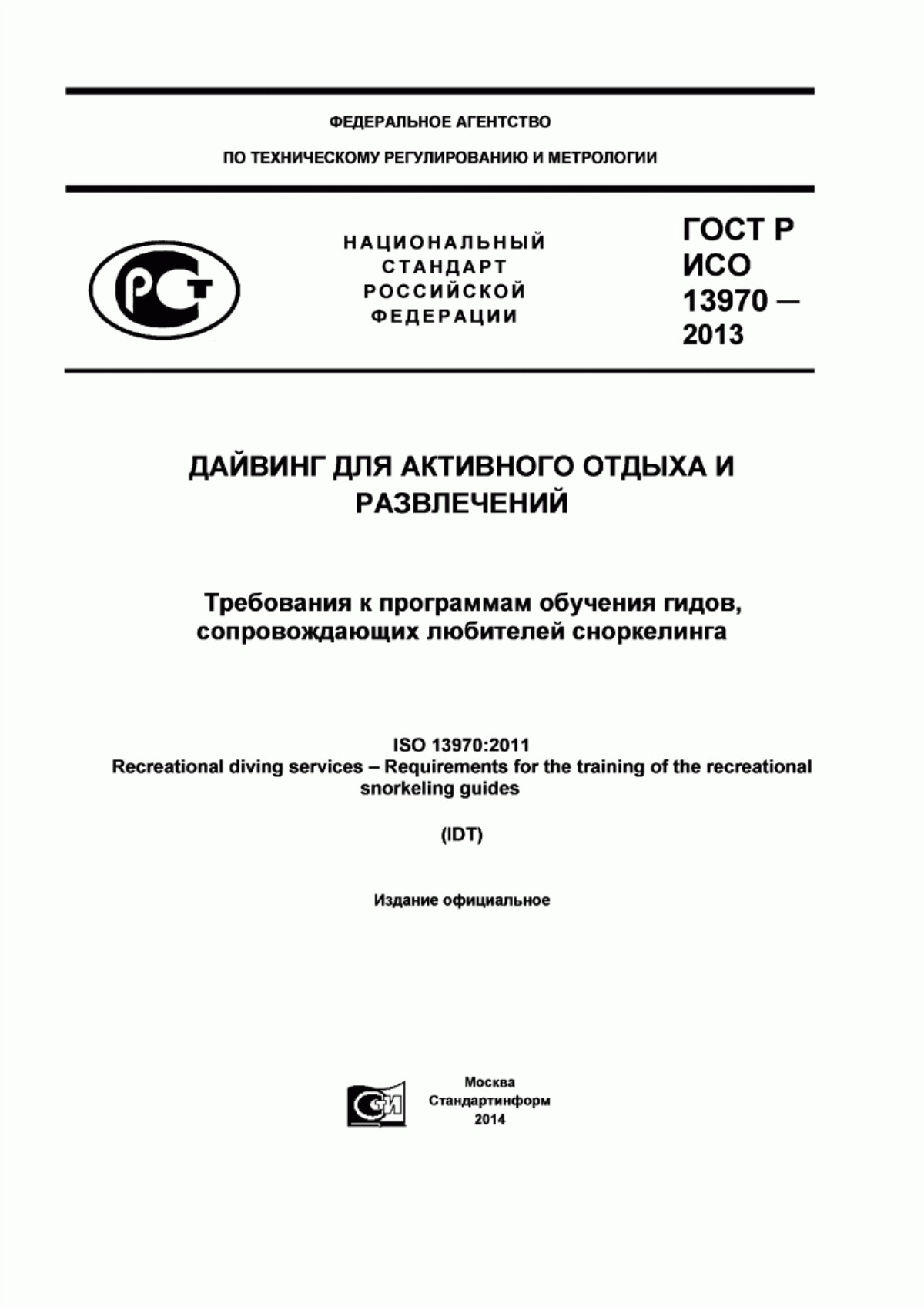 ФЕДЕРАЛЬНОЕ АГЕНТСТВО

ПО ТЕХНИЧЕСКОМУ РЕГУЛИРОВАНИЮ И МЕТРОЛОГИИ

РСТ

НАЦИОНАЛЬНЫЙ СТАНДАРТ РОССИЙСКОЙ ФЕДЕРАЦИИ

ГОСТ Р ИСО 13970 — 2013

ДАЙВИНГ ДЛЯ АКТИВНОГО ОТДЫХА И РАЗВЛЕЧЕНИЙ

Требования к программам обучения гидов, сопровождающих любителей сноркелинга

ISO 13970:2011
Recreational diving services – Requirements for the training of the recreational snorkeling guides

(IDT)

Издание официальное

СИ

Москва
Стандартинформ
2014